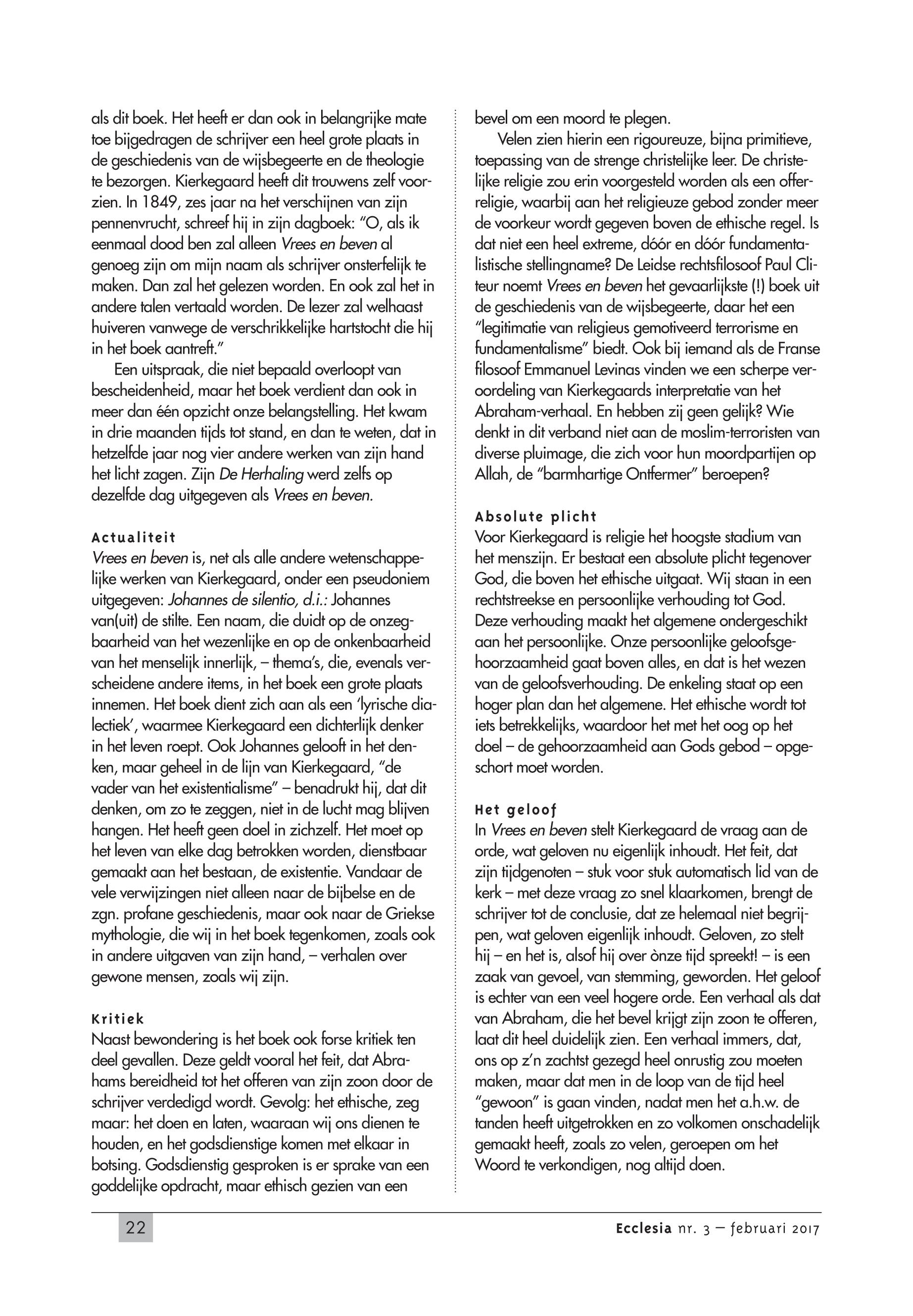 als dit boek. Het heeft er dan ook in belangrijke mate toe bijgedragen de schrijver een heel grote plaats in de geschiedenis van de wijsbegeerte en de theologie te bezorgen. Kierkegaard heeft dit trouwens zelf voorzien. In 1849, zes jaar na het verschijnen van zijn pennenvrucht, schreef hij in zijn dagboek: "O, als ik eenmaal dood ben zal alleen Vrees en beven al genoeg zijn om mijn naam als schrijver onsterfelijk te maken. Dan zal het gelezen worden. En ook zal het in andere talen vertaald worden. De lezer zal welhaast huiveren vanwege de verschrikkelijke hartstocht die hij in het boek aantreft."

Een uitspraak, die niet bepaald overloopt van bescheidenheid, maar het boek verdient dan ook in meer dan één opzicht onze belangstelling. Het kwam in drie maanden tijds tot stand, en dan te weten, dat in hetzelfde jaar nog vier andere werken van zijn hand het licht zagen. Zijn De Herhaling werd zelfs op dezelfde dag uitgegeven als Vrees en beven.

Actualiteit
Vrees en beven is, net als alle andere wetenschappelijke werken van Kierkegaard, onder een pseudoniem uitgegeven: Johannes de silentio, d.i.: Johannes van(uit) de stilte. Een naam, die duidt op de onzegbaarheid van het wezenlijke en op de onkenbaarheid van het menselijk innerlijk, – thema's, die, evenals verscheidene andere items, in het boek een grote plaats innemen. Het boek dient zich aan als een 'lyrische dialectiek', waarmee Kierkegaard een dichterlijk denker in het leven roept. Ook Johannes gelooft in het denken, maar geheel in de lijn van Kierkegaard, "de vader van het existentialisme" – benadrukt hij, dat dit denken, om zo te zeggen, niet in de lucht mag blijven hangen. Het heeft geen doel in zichzelf. Het moet op het leven van elke dag betrokken worden, dienstbaar gemaakt aan het bestaan, de existentie. Vandaar de vele verwijzingen niet alleen naar de bijbelse en de zgn. profane geschiedenis, maar ook naar de Griekse mythologie, die wij in het boek tegenkomen, zoals ook in andere uitgaven van zijn hand, – verhalen over gewone mensen, zoals wij zijn.

Kritiek
Naast bewondering is het boek ook forse kritiek ten deel gevallen. Deze geldt vooral het feit, dat Abrahams bereidheid tot het offeren van zijn zoon door de schrijver verdedigd wordt. Gevolg: het ethische, zeg maar: het doen en laten, waaraan wij ons dienen te houden, en het godsdienstige komen met elkaar in botsing. Godsdienstig gesproken is er sprake van een goddelijke opdracht, maar ethisch gezien van een bevel om een moord te plegen.

Velen zien hierin een rigoureuze, bijna primitieve, toepassing van de strenge christelijke leer. De christelijke religie zou erin voorgesteld worden als een offerreligie, waarbij aan het religieuze gebod zonder meer de voorkeur wordt gegeven boven de ethische regel. Is dat niet een heel extreme, dóór en dóór fundamentalistische stellingname? De Leidse rechtsfilosoof Paul Cliteur noemt Vrees en beven het gevaarlijkste (!) boek uit de geschiedenis van de wijsbegeerte, daar het een "legitimatie van religieus gemotiveerd terrorisme en fundamentalisme" biedt. Ook bij iemand als de Franse filosoof Emmanuel Levinas vinden we een scherpe veroordeling van Kierkegaards interpretatie van het Abraham-verhaal. En hebben zij geen gelijk? Wie denkt in dit verband niet aan de moslim-terroristen van diverse pluimage, die zich voor hun moordpartijen op Allah, de "barmhartige Ontfermer" beroepen?

Absolute plicht
Voor Kierkegaard is religie het hoogste stadium van het menszijn. Er bestaat een absolute plicht tegenover God, die boven het ethische uitgaat. Wij staan in een rechtstreekse en persoonlijke verhouding tot God. Deze verhouding maakt het algemene ondergeschikt aan het persoonlijke. Onze persoonlijke geloofsgehoorzaamheid gaat boven alles, en dat is het wezen van de geloofsverhouding. De enkeling staat op een hoger plan dan het algemene. Het ethische wordt tot iets betrekkelijks, waardoor het met het oog op het doel – de gehoorzaamheid aan Gods gebod – opgeschort moet worden.

Het geloof
In Vrees en beven stelt Kierkegaard de vraag aan de orde, wat geloven nu eigenlijk inhoudt. Het feit, dat zijn tijdgenoten – stuk voor stuk automatisch lid van de kerk – met deze vraag zo snel klaarkomen, brengt de schrijver tot de conclusie, dat ze helemaal niet begrijpen, wat geloven eigenlijk inhoudt. Geloven, zo stelt hij – en het is, alsof hij over ònze tijd spreekt! – is een zaak van gevoel, van stemming, geworden. Het geloof is echter van een veel hogere orde. Een verhaal als dat van Abraham, die het bevel krijgt zijn zoon te offeren, laat dit heel duidelijk zien. Een verhaal immers, dat, ons op z'n zachtst gezegd heel onrustig zou moeten maken, maar dat men in de loop van de tijd heel "gewoon" is gaan vinden, nadat men het a.h.w. de tanden heeft uitgetrokken en zo volkomen onschadelijk gemaakt heeft, zoals zo velen, geroepen om het Woord te verkondigen, nog altijd doen.

22

Ecclesia nr. 3 – februari 2017